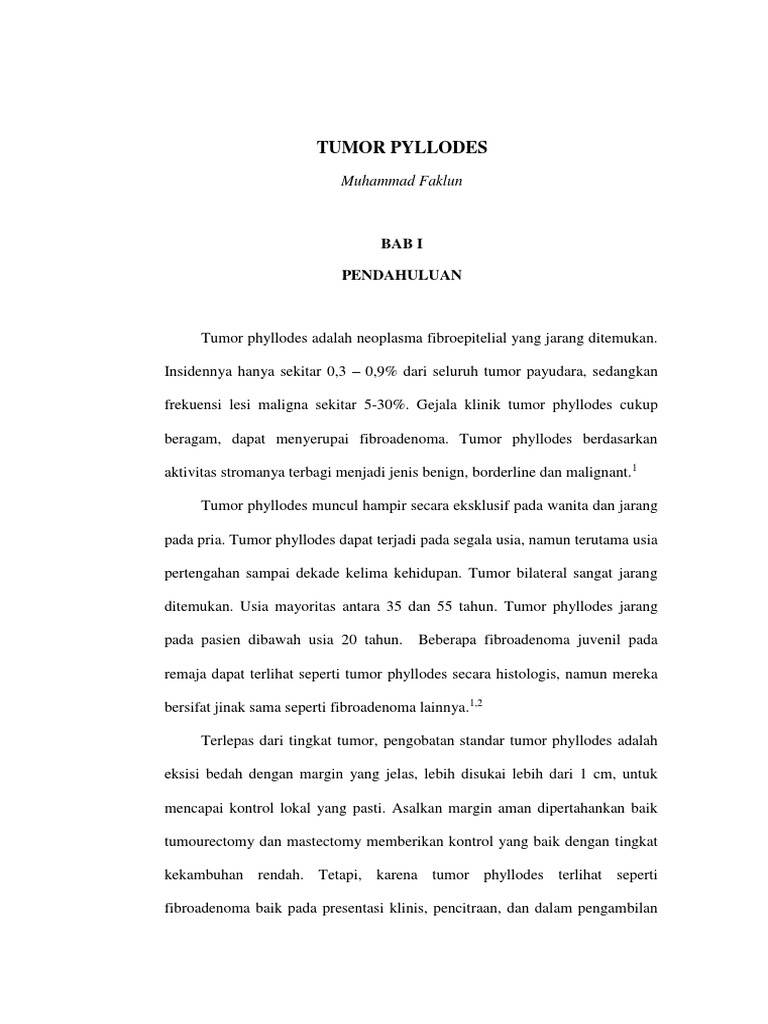 TUMOR PYLLODES

Muhammad Faklun

BAB I

PENDAHULUAN

Tumor phyllodes adalah neoplasma fibroepitelial yang jarang ditemukan. Insidennya hanya sekitar 0,3 – 0,9% dari seluruh tumor payudara, sedangkan frekuensi lesi maligna sekitar 5-30%. Gejala klinik tumor phyllodes cukup beragam, dapat menyerupai fibroadenoma. Tumor phyllodes berdasarkan aktivitas stromanya terbagi menjadi jenis benign, borderline dan malignant.$^{1}$

Tumor phyllodes muncul hampir secara eksklusif pada wanita dan jarang pada pria. Tumor phyllodes dapat terjadi pada segala usia, namun terutama usia pertengahan sampai dekade kelima kehidupan. Tumor bilateral sangat jarang ditemukan. Usia mayoritas antara 35 dan 55 tahun. Tumor phyllodes jarang pada pasien dibawah usia 20 tahun. Beberapa fibroadenoma juvenil pada remaja dapat terlihat seperti tumor phyllodes secara histologis, namun mereka bersifat jinak sama seperti fibroadenoma lainnya.$^{1,2}$

Terlepas dari tingkat tumor, pengobatan standar tumor phyllodes adalah eksisi bedah dengan margin yang jelas, lebih disukai lebih dari 1 cm, untuk mencapai kontrol lokal yang pasti. Asalkan margin aman dipertahankan baik tumourectomy dan mastectomy memberikan kontrol yang baik dengan tingkat kekambuhan rendah. Tetapi, karena tumor phyllodes terlihat seperti fibroadenoma baik pada presentasi klinis, pencitraan, dan dalam pengambilan